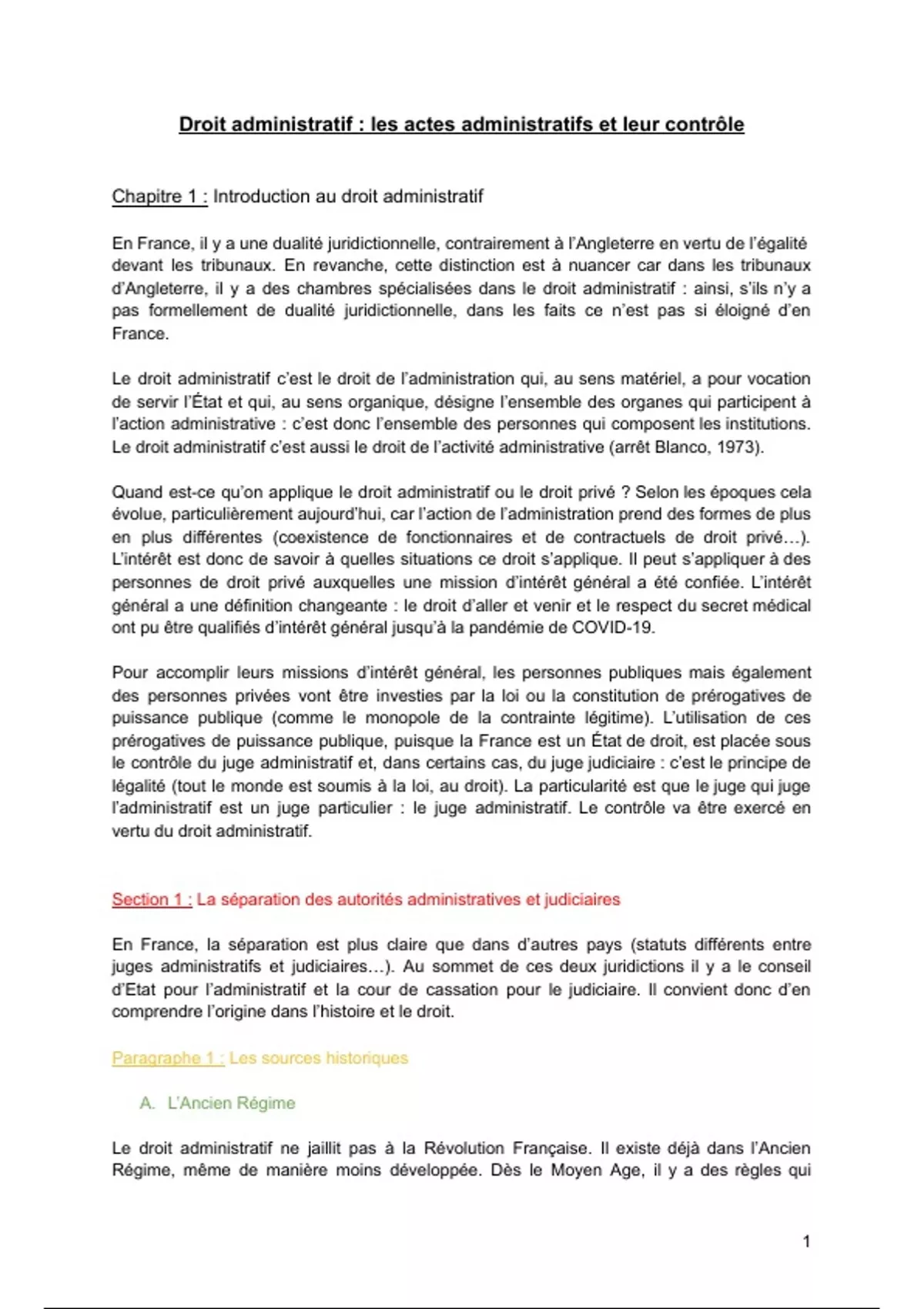 Droit administratif : les actes administratifs et leur contrôle

Chapitre 1 : Introduction au droit administratif

En France, il y a une dualité juridictionnelle, contrairement à l'Angleterre en vertu de l'égalité devant les tribunaux. En revanche, cette distinction est à nuancer car dans les tribunaux d'Angleterre, il y a des chambres spécialisées dans le droit administratif : ainsi, s'ils n'y a pas formellement de dualité juridictionnelle, dans les faits ce n'est pas si éloigné d'en France.

Le droit administratif c'est le droit de l'administration qui, au sens matériel, a pour vocation de servir l'État et qui, au sens organique, désigne l'ensemble des organes qui participent à l'action administrative : c'est donc l'ensemble des personnes qui composent les institutions. Le droit administratif c'est aussi le droit de l'activité administrative (arrêt Blanco, 1973).

Quand est-ce qu'on applique le droit administratif ou le droit privé ? Selon les époques cela évolue, particulièrement aujourd'hui, car l'action de l'administration prend des formes de plus en plus différentes (coexistence de fonctionnaires et de contractuels de droit privé…). L'intérêt est donc de savoir à quelles situations ce droit s'applique. Il peut s'appliquer à des personnes de droit privé auxquelles une mission d'intérêt général a été confiée. L'intérêt général a une définition changeante : le droit d'aller et venir et le respect du secret médical ont pu être qualifiés d'intérêt général jusqu'à la pandémie de COVID-19.

Pour accomplir leurs missions d'intérêt général, les personnes publiques mais également des personnes privées vont être investies par la loi ou la constitution de prérogatives de puissance publique (comme le monopole de la contrainte légitime). L'utilisation de ces prérogatives de puissance publique, puisque la France est un État de droit, est placée sous le contrôle du juge administratif et, dans certains cas, du juge judiciaire : c'est le principe de légalité (tout le monde est soumis à la loi, au droit). La particularité est que le juge qui juge l'administratif est un juge particulier : le juge administratif. Le contrôle va être exercé en vertu du droit administratif.

Section 1 : La séparation des autorités administratives et judiciaires

En France, la séparation est plus claire que dans d'autres pays (statuts différents entre juges administratifs et judiciaires…). Au sommet de ces deux juridictions il y a le conseil d'Etat pour l'administratif et la cour de cassation pour le judiciaire. Il convient donc d'en comprendre l'origine dans l'histoire et le droit.

Paragraphe 1 : Les sources historiques

A. L'Ancien Régime

Le droit administratif ne jaillit pas à la Révolution Française. Il existe déjà dans l'Ancien Régime, même de manière moins développée. Dès le Moyen Age, il y a des règles qui

1